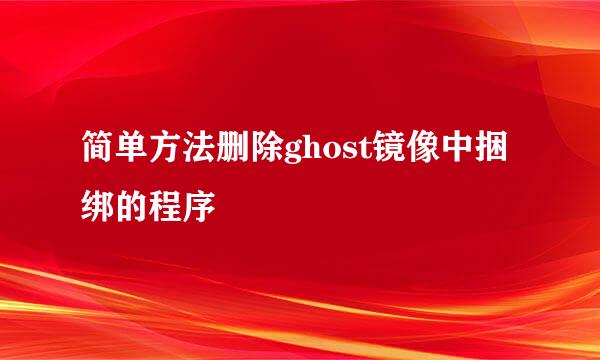 简单方法删除ghost镜像中捆绑的程序